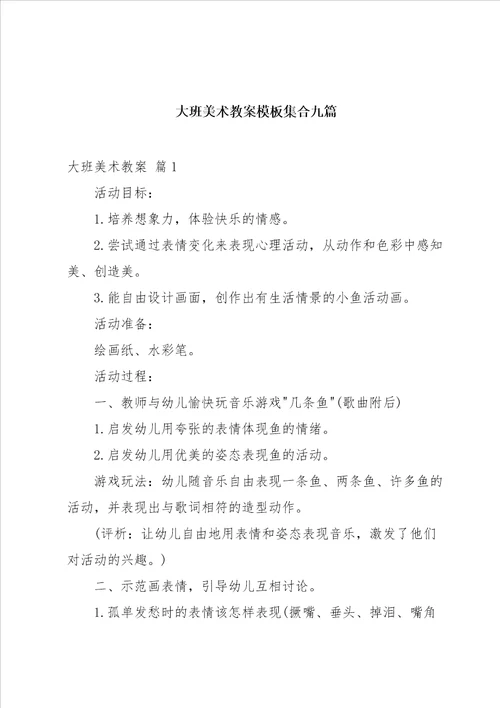 大班美术教案模板集合九篇

大班美术教案 篇1

活动目标：

1.培养想象力，体验快乐的情感。

2.尝试通过表情变化来表现心理活动，从动作和色彩中感知美、创造美。

3.能自由设计画面，创作出有生活情景的小鱼活动画。

活动准备：

绘画纸、水彩笔。

活动过程：

一、教师与幼儿愉快玩音乐游戏"几条鱼"(歌曲附后)

1.启发幼儿用夸张的表情体现鱼的情绪。

2.启发幼儿用优美的姿态表现鱼的活动。

游戏玩法：幼儿随音乐自由表现一条鱼、两条鱼、许多鱼的活动，并表现出与歌词相符的造型动作。

(评析：让幼儿自由地用表情和姿态表现音乐，激发了他们对活动的兴趣。)

二、示范画表情，引导幼儿互相讨论。

1.孤单发愁时的表情该怎样表现(撅嘴、垂头、掉泪、嘴角